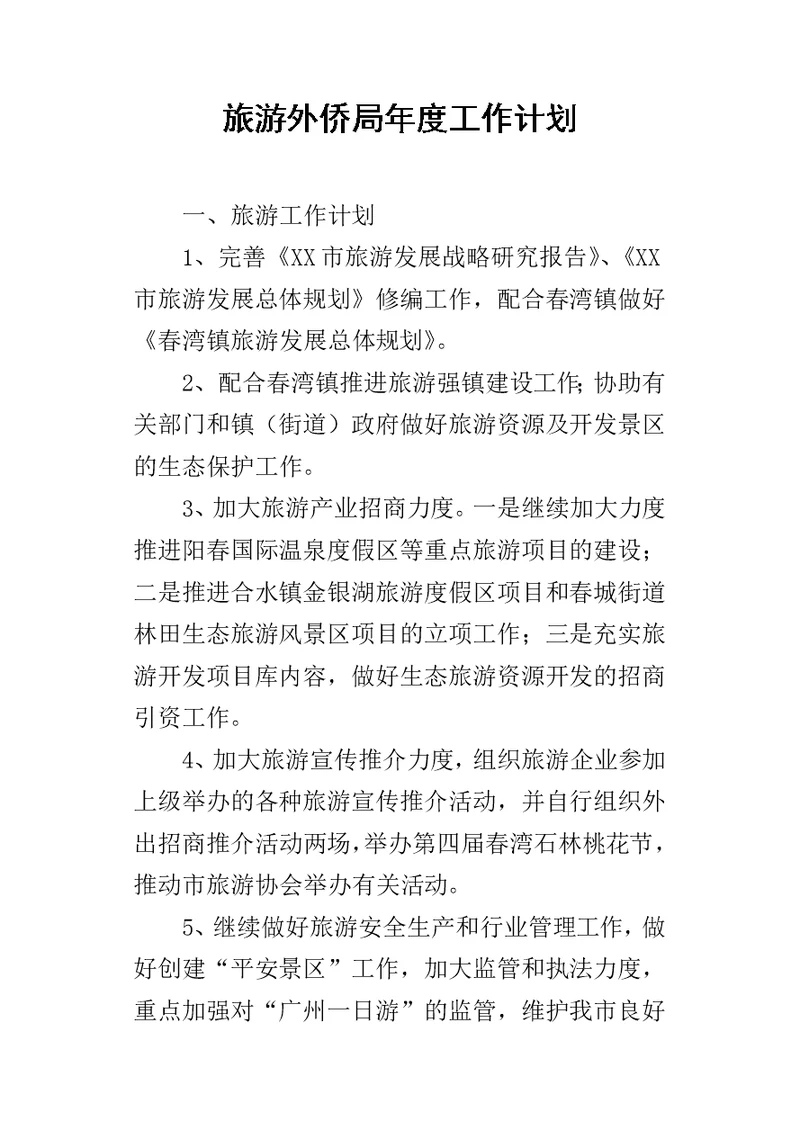 旅游外侨局年度工作计划

一、旅游工作计划

1、完善《XX市旅游发展战略研究报告》、《XX市旅游发展总体规划》修编工作，配合春湾镇做好《春湾镇旅游发展总体规划》。

2、配合春湾镇推进旅游强镇建设工作;协助有关部门和镇（街道）政府做好旅游资源及开发景区的生态保护工作。

3、加大旅游产业招商力度。一是继续加大力度推进阳春国际温泉度假区等重点旅游项目的建设；二是推进合水镇金银湖旅游度假区项目和春城街道林田生态旅游风景区项目的立项工作；三是充实旅游开发项目库内容，做好生态旅游资源开发的招商引资工作。

4、加大旅游宣传推介力度，组织旅游企业参加上级举办的各种旅游宣传推介活动，并自行组织外出招商推介活动两场，举办第四届春湾石林桃花节，推动市旅游协会举办有关活动。

5、继续做好旅游安全生产和行业管理工作，做好创建“平安景区”工作，加大监管和执法力度，重点加强对“广州一日游”的监管，维护我市良好